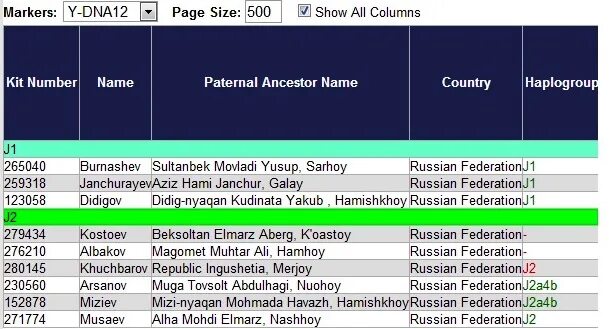 Markers: Y-DNA12 Page Size: 500 Show All Columns

| Kit Number | Name | Paternal Ancestor Name | Country | Haplogroup |
|---|---|---|---|---|
| J1 | | | | |
| 265040 | Burnashev | Sultanbek Movladi Yusup, Sarhoy | Russian Federation | J1 |
| 259318 | Janchurayev | Aziz Hami Janchur, Galay | Russian Federation | J1 |
| 123058 | Didigov | Didig-nyaqan Kudinata Yakub , Hamishkhoy | Russian Federation | J1 |
| J2 | | | | |
| 279434 | Kostoev | Beksoltan Elmarz Aberg, K'oastoy | Russian Federation | - |
| 276210 | Albakov | Magomet Muhtar Ali, Hamhoy | Russian Federation | - |
| 280145 | Khuchbarov | Republic Ingushetia, Merjoy | Russian Federation | J2 |
| 230560 | Arsanov | Muga Tovsolt Abdulhagi, Nuohoy | Russian Federation | J2a4b |
| 152878 | Miziev | Mizi-nyaqan Mohmada Havazh, Hamishkhoy | Russian Federation | J2a4b |
| 271774 | Musaev | Alha Mohdi Elmarz, Nashhoy | Russian Federation | J2 |